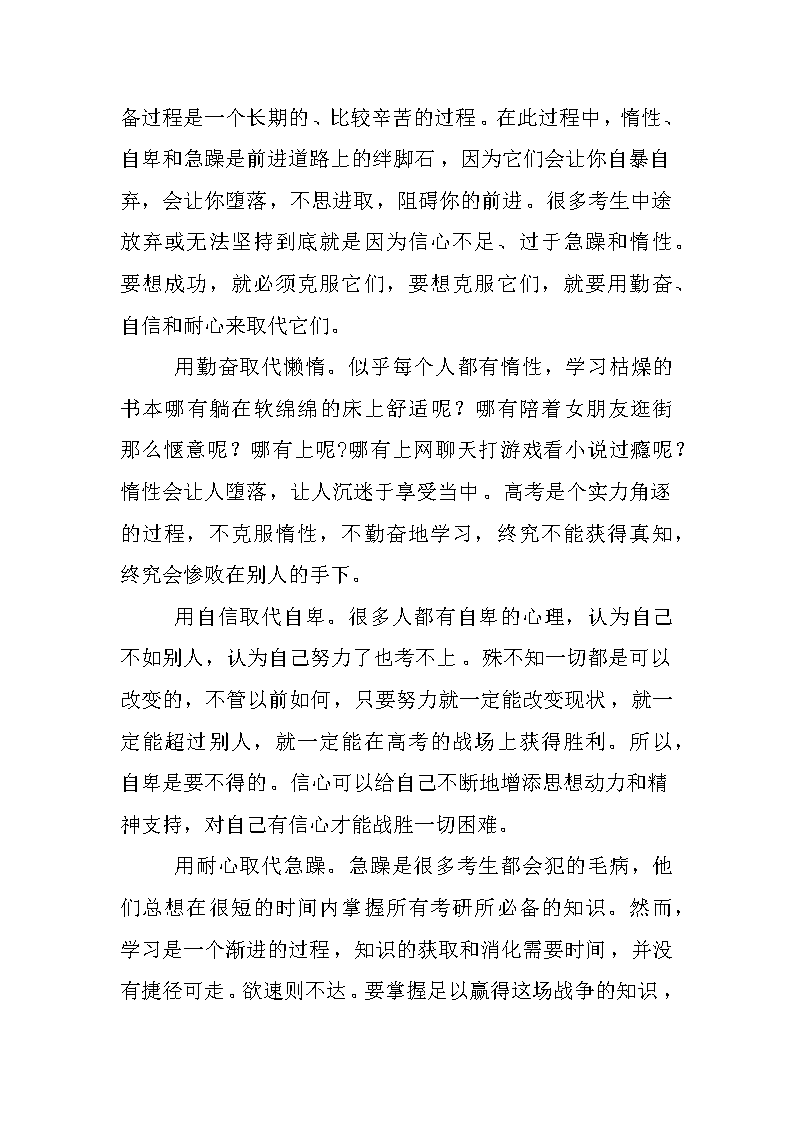 备过程是一个长期的、比较辛苦的过程。在此过程中，惰性、自卑和急躁是前进道路上的绊脚石，因为它们会让你自暴自弃，会让你堕落，不思进取，阻碍你的前进。很多考生中途放弃或无法坚持到底就是因为信心不足、过于急躁和惰性。要想成功，就必须克服它们，要想克服它们，就要用勤奋、自信和耐心来取代它们。

用勤奋取代懒惰。似乎每个人都有惰性，学习枯燥的书本哪有躺在软绵绵的床上舒适呢？哪有陪着女朋友逛街那么惬意呢？哪有上呢?哪有上网聊天打游戏看小说过瘾呢？惰性会让人堕落，让人沉迷于享受当中。高考是个实力角逐的过程，不克服惰性，不勤奋地学习，终究不能获得真知，终究会惨败在别人的手下。

用自信取代自卑。很多人都有自卑的心理，认为自己不如别人，认为自己努力了也考不上。殊不知一切都是可以改变的，不管以前如何，只要努力就一定能改变现状，就一定能超过别人，就一定能在高考的战场上获得胜利。所以，自卑是要不得的。信心可以给自己不断地增添思想动力和精神支持，对自己有信心才能战胜一切困难。

用耐心取代急躁。急躁是很多考生都会犯的毛病，他们总想在很短的时间内掌握所有考研所必备的知识。然而，学习是一个渐进的过程，知识的获取和消化需要时间，并没有捷径可走。欲速则不达。要掌握足以赢得这场战争的知识，